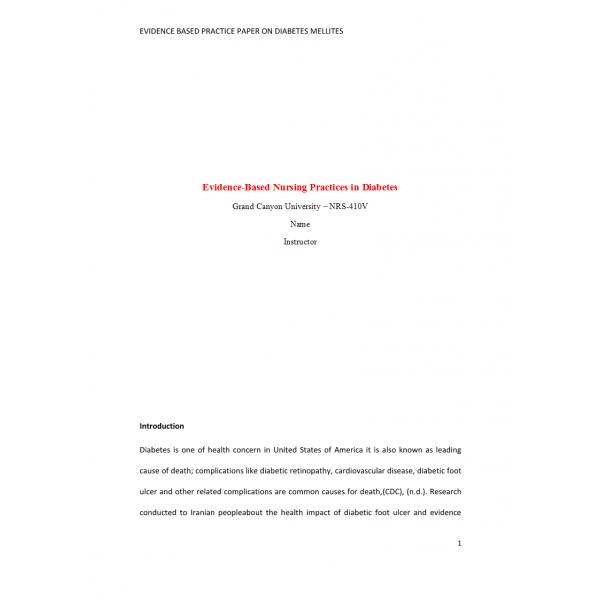 EVIDENCE BASED PRACTICE PAPER ON DIABETES MELLITES

Evidence-Based Nursing Practices in Diabetes

Grand Canyon University – NRS-410V

Name

Instructor

Introduction

Diabetes is one of health concern in United States of America it is also known as leading cause of death; complications like diabetic retinopathy, cardiovascular disease, diabetic foot ulcer and other related complications are common causes for death,(CDC), (n.d.). Research conducted to Iranian peopleabout the health impact of diabetic foot ulcer and evidence

1